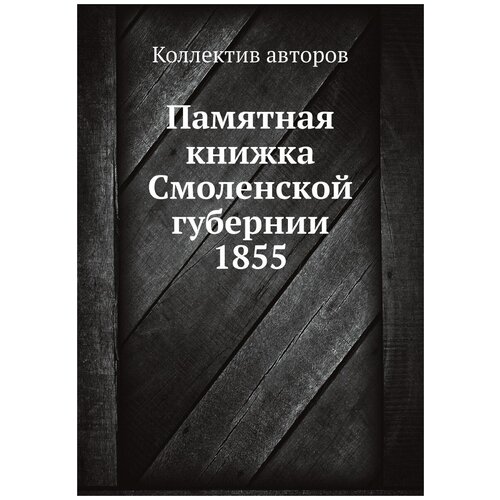 Коллектив авторов

Памятная книжка Смоленской губернии 1855